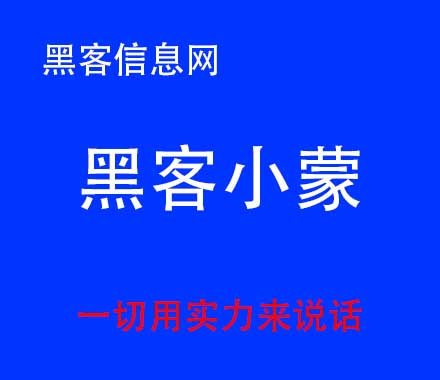 黑客信息网

黑客小蒙

一切用实力来说话